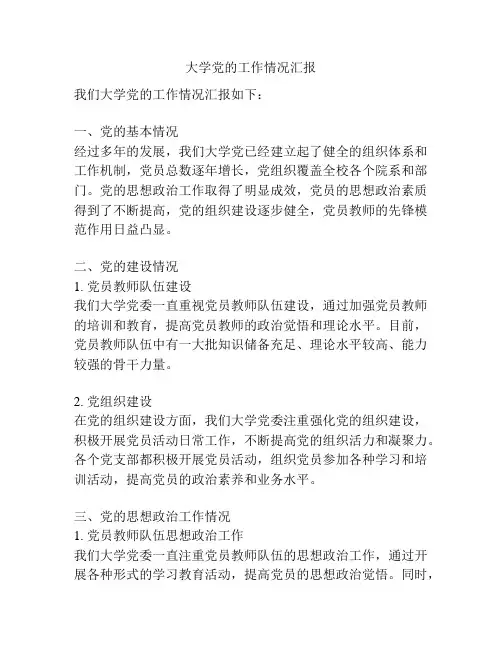 大学党的工作情况汇报

我们大学党的工作情况汇报如下：

一、党的基本情况
经过多年的发展，我们大学党已经建立起了健全的组织体系和工作机制，党员总数逐年增长，党组织覆盖全校各个院系和部门。党的思想政治工作取得了明显成效，党员的思想政治素质得到了不断提高，党的组织建设逐步健全，党员教师的先锋模范作用日益凸显。

二、党的建设情况
1. 党员教师队伍建设
我们大学党委一直重视党员教师队伍建设，通过加强党员教师的培训和教育，提高党员教师的政治觉悟和理论水平。目前，党员教师队伍中有一大批知识储备充足、理论水平较高、能力较强的骨干力量。

2. 党组织建设
在党的组织建设方面，我们大学党委注重强化党的组织建设，积极开展党员活动日常工作，不断提高党的组织活力和凝聚力。各个党支部都积极开展党员活动，组织党员参加各种学习和培训活动，提高党员的政治素养和业务水平。

三、党的思想政治工作情况
1. 党员教师队伍思想政治工作
我们大学党委一直注重党员教师队伍的思想政治工作，通过开展各种形式的学习教育活动，提高党员的思想政治觉悟。同时，